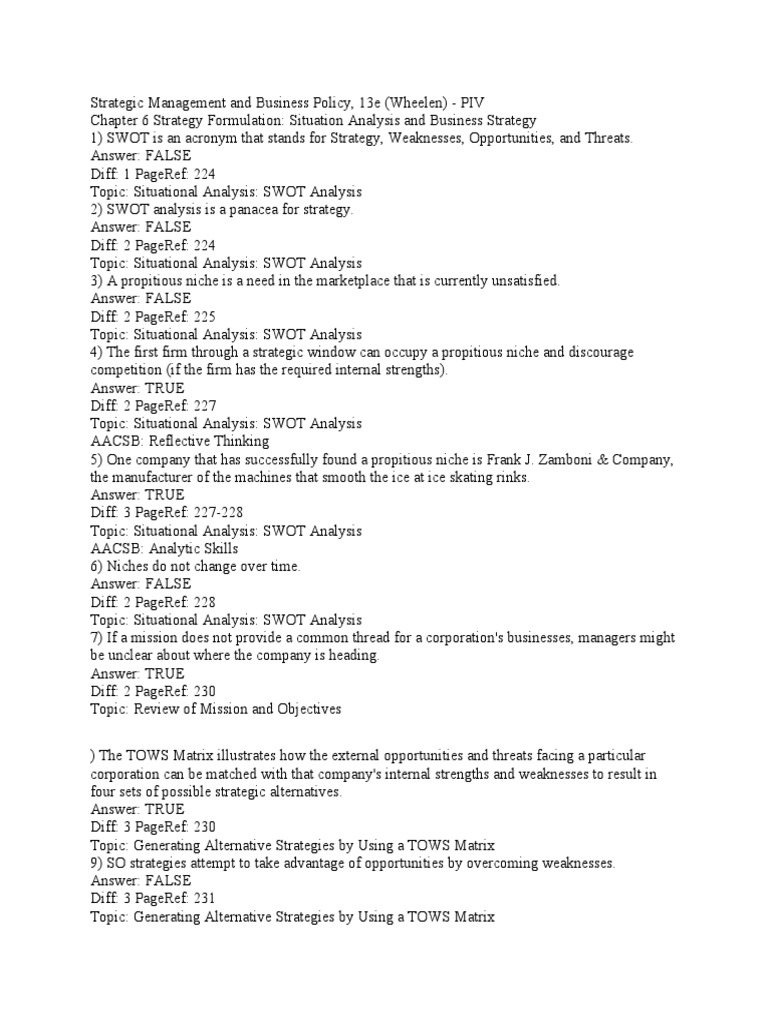 Strategic Management and Business Policy, 13e (Wheelen) - PIV
Chapter 6 Strategy Formulation: Situation Analysis and Business Strategy
1) SWOT is an acronym that stands for Strategy, Weaknesses, Opportunities, and Threats.
Answer: FALSE
Diff: 1 PageRef: 224
Topic: Situational Analysis: SWOT Analysis
2) SWOT analysis is a panacea for strategy.
Answer: FALSE
Diff: 2 PageRef: 224
Topic: Situational Analysis: SWOT Analysis
3) A propitious niche is a need in the marketplace that is currently unsatisfied.
Answer: FALSE
Diff: 2 PageRef: 225
Topic: Situational Analysis: SWOT Analysis
4) The first firm through a strategic window can occupy a propitious niche and discourage competition (if the firm has the required internal strengths).
Answer: TRUE
Diff: 2 PageRef: 227
Topic: Situational Analysis: SWOT Analysis
AACSB: Reflective Thinking
5) One company that has successfully found a propitious niche is Frank J. Zamboni & Company, the manufacturer of the machines that smooth the ice at ice skating rinks.
Answer: TRUE
Diff: 3 PageRef: 227-228
Topic: Situational Analysis: SWOT Analysis
AACSB: Analytic Skills
6) Niches do not change over time.
Answer: FALSE
Diff: 2 PageRef: 228
Topic: Situational Analysis: SWOT Analysis
7) If a mission does not provide a common thread for a corporation's businesses, managers might be unclear about where the company is heading.
Answer: TRUE
Diff: 2 PageRef: 230
Topic: Review of Mission and Objectives

) The TOWS Matrix illustrates how the external opportunities and threats facing a particular corporation can be matched with that company's internal strengths and weaknesses to result in four sets of possible strategic alternatives.
Answer: TRUE
Diff: 3 PageRef: 230
Topic: Generating Alternative Strategies by Using a TOWS Matrix
9) SO strategies attempt to take advantage of opportunities by overcoming weaknesses.
Answer: FALSE
Diff: 3 PageRef: 231
Topic: Generating Alternative Strategies by Using a TOWS Matrix